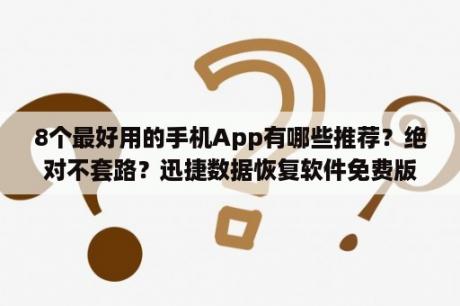 8个最好用的手机App有哪些推荐？绝对不套路？迅捷数据恢复软件免费版